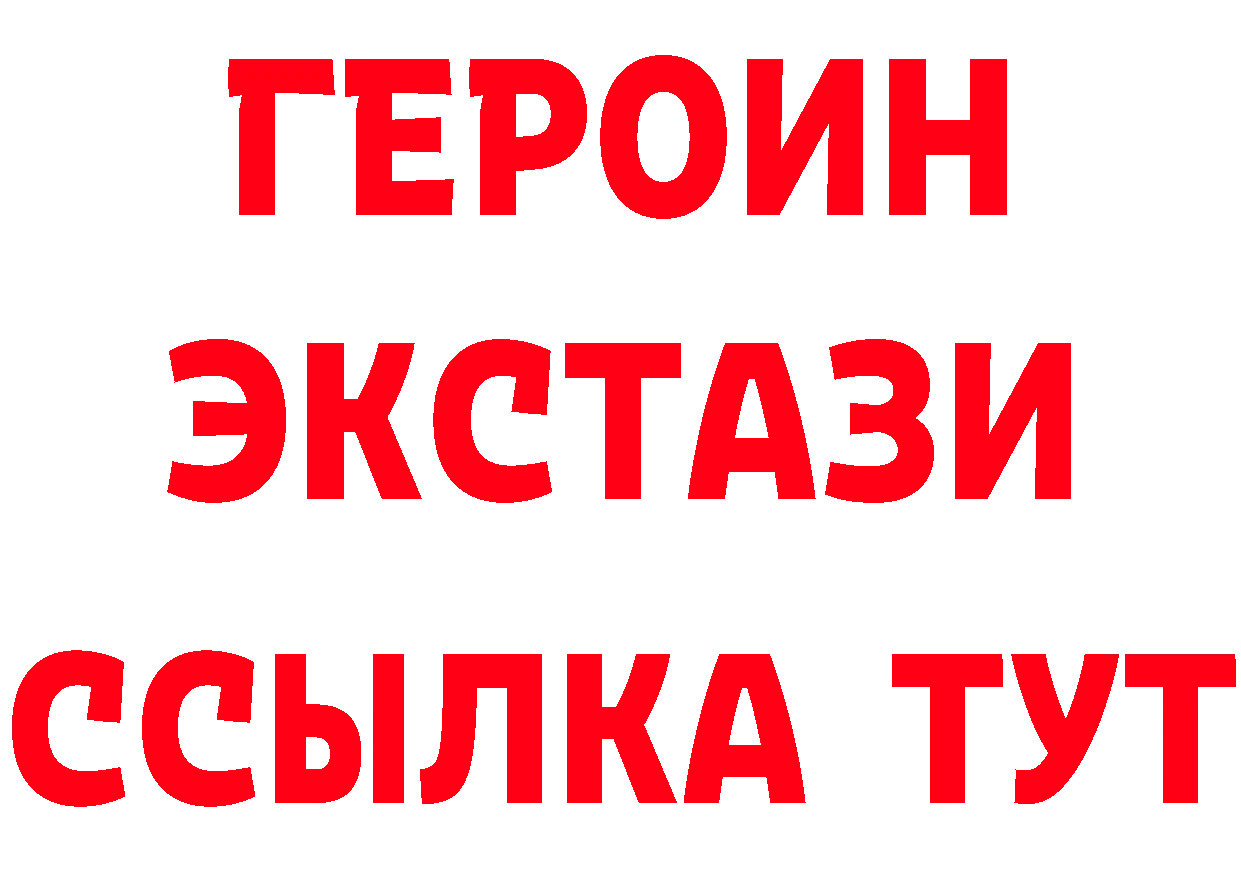 ГЕРОИН
ЭКСТАЗИ
ССЫЛКА ТУТ